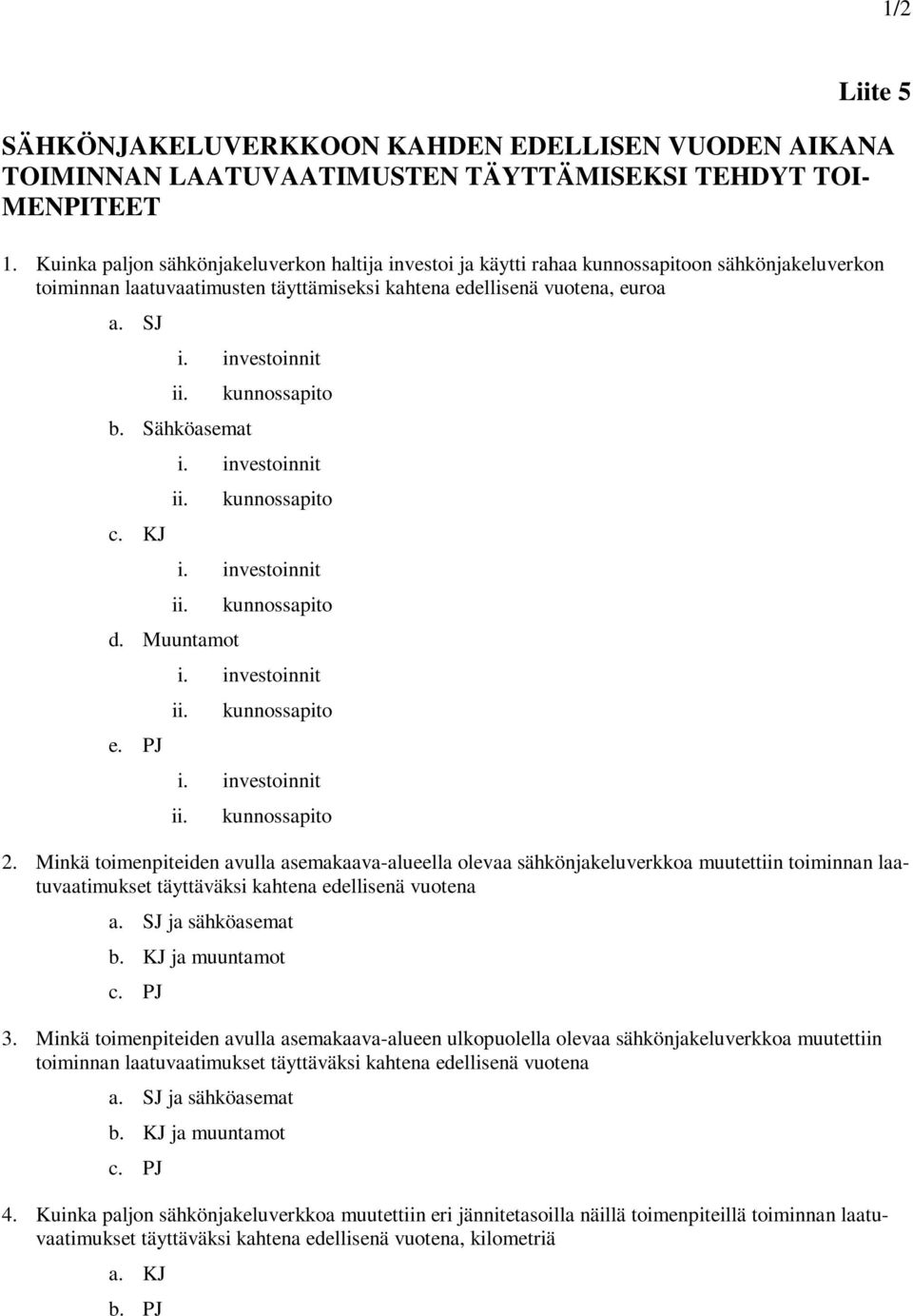 1/2

Liite 5

SÄHKÖNJAKELUVERKKOON KAHDEN EDELLISEN VUODEN AIKANA TOIMINNAN LAATUVAATIMUSTEN TÄYTTÄMISEKSI TEHDYT TOIMENPITEET

1. Kuinka paljon sähkönjakeluverkon haltija investoi ja käytti rahaa kunnossapitoon sähkönjakeluverkon toiminnan laatuvaatimusten täyttämiseksi kahtena edellisenä vuotena, euroa

a. SJ
i. investoinnit
ii. kunnossapito
b. Sähköasemat
i. investoinnit
ii. kunnossapito
c. KJ
i. investoinnit
ii. kunnossapito
d. Muuntamot
i. investoinnit
ii. kunnossapito
e. PJ
i. investoinnit
ii. kunnossapito

2. Minkä toimenpiteiden avulla asemakaava-alueella olevaa sähkönjakeluverkkoa muutettiin toiminnan laatuvaatimukset täyttäväksi kahtena edellisenä vuotena

a. SJ ja sähköasemat
b. KJ ja muuntamot
c. PJ

3. Minkä toimenpiteiden avulla asemakaava-alueen ulkopuolella olevaa sähkönjakeluverkkoa muutettiin toiminnan laatuvaatimukset täyttäväksi kahtena edellisenä vuotena

a. SJ ja sähköasemat
b. KJ ja muuntamot
c. PJ

4. Kuinka paljon sähkönjakeluverkkoa muutettiin eri jännitetasoilla näillä toimenpiteillä toiminnan laatuvaatimukset täyttäväksi kahtena edellisenä vuotena, kilometriä

a. KJ
b. PJ